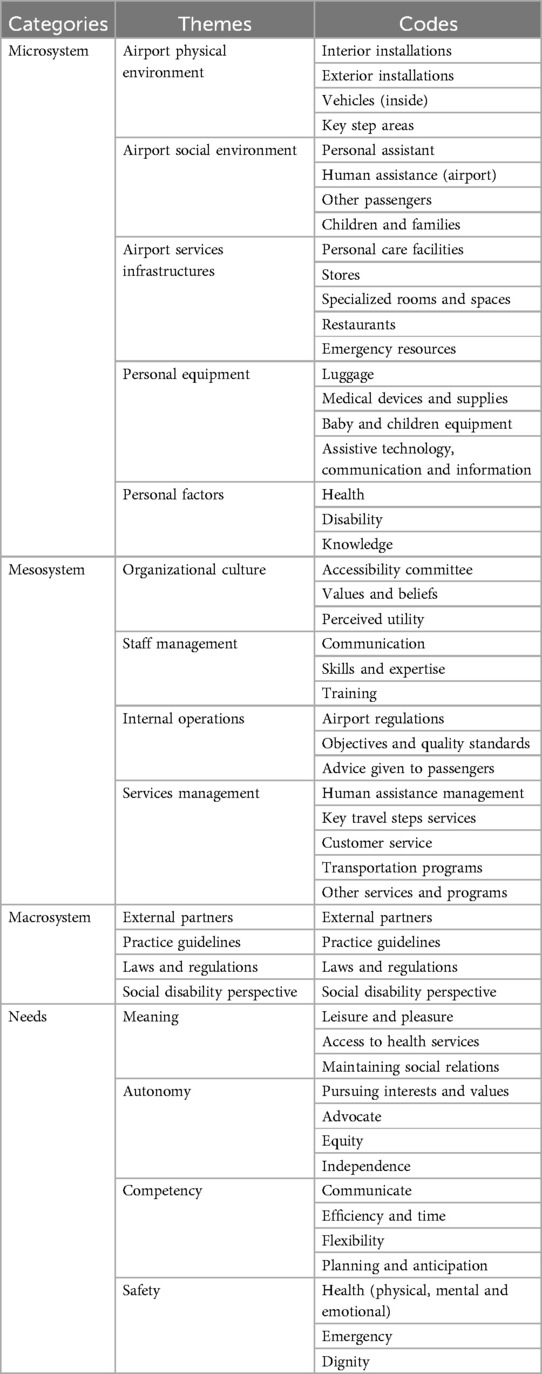 | Categories | Themes | Codes |
|---|---|---|
| Microsystem | Airport physical environment | Interior installations |
| | | Exterior installations |
| | | Vehicles (inside) |
| | | Key step areas |
| | Airport social environment | Personal assistant |
| | | Human assistance (airport) |
| | | Other passengers |
| | | Children and families |
| | Airport services infrastructures | Personal care facilities |
| | | Stores |
| | | Specialized rooms and spaces |
| | | Restaurants |
| | | Emergency resources |
| | Personal equipment | Luggage |
| | | Medical devices and supplies |
| | | Baby and children equipment |
| | | Assistive technology, communication and information |
| | Personal factors | Health |
| | | Disability |
| | | Knowledge |
| Mesosystem | Organizational culture | Accessibility committee |
| | | Values and beliefs |
| | | Perceived utility |
| | Staff management | Communication |
| | | Skills and expertise |
| | | Training |
| | Internal operations | Airport regulations |
| | | Objectives and quality standards |
| | | Advice given to passengers |
| | Services management | Human assistance management |
| | | Key travel steps services |
| | | Customer service |
| | | Transportation programs |
| | | Other services and programs |
| Macrosystem | External partners | External partners |
| | Practice guidelines | Practice guidelines |
| | Laws and regulations | Laws and regulations |
| | Social disability perspective | Social disability perspective |
| Needs | Meaning | Leisure and pleasure |
| | | Access to health services |
| | | Maintaining social relations |
| | Autonomy | Pursuing interests and values |
| | | Advocate |
| | | Equity |
| | | Independence |
| | Competency | Communicate |
| | | Efficiency and time |
| | | Flexibility |
| | | Planning and anticipation |
| | Safety | Health (physical, mental and emotional) |
| | | Emergency |
| | | Dignity |